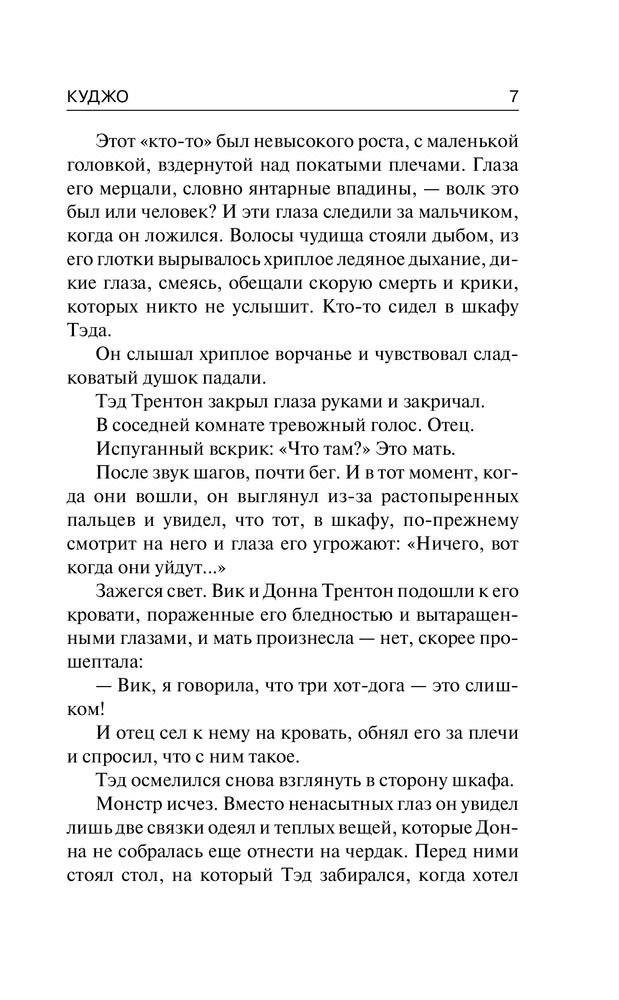 КУДЖО 7

Этот «кто-то» был невысокого роста, с маленькой головкой, вздернутой над покатыми плечами. Глаза его мерцали, словно янтарные впадины, — волк это был или человек? И эти глаза следили за мальчиком, когда он ложился. Волосы чудища стояли дыбом, из его глотки вырывалось хриплое ледяное дыхание, дикие глаза, смеясь, обещали скорую смерть и крики, которых никто не услышит. Кто-то сидел в шкафу Тэда.

Он слышал хриплое ворчанье и чувствовал сладковатый душок падали.

Тэд Трентон закрыл глаза руками и закричал.

В соседней комнате тревожный голос. Отец.

Испуганный вскрик: «Что там?» Это мать.

После звук шагов, почти бег. И в тот момент, когда они вошли, он выглянул из-за растопыренных пальцев и увидел, что тот, в шкафу, по-прежнему смотрит на него и глаза его угрожают: «Ничего, вот когда они уйдут...»

Зажегся свет. Вик и Донна Трентон подошли к его кровати, пораженные его бледностью и вытаращенными глазами, и мать произнесла — нет, скорее прошептала:

— Вик, я говорила, что три хот-дога — это слишком!

И отец сел к нему на кровать, обнял его за плечи и спросил, что с ним такое.

Тэд осмелился снова взглянуть в сторону шкафа.

Монстр исчез. Вместо ненасытных глаз он увидел лишь две связки одеял и теплых вещей, которые Донна не собралась еще отнести на чердак. Перед ними стоял стол, на который Тэд забирался, когда хотел